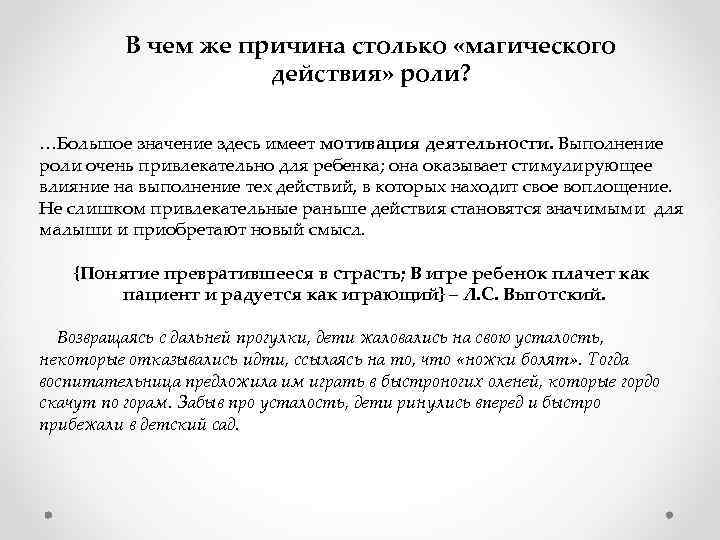 В чем же причина столько «магического действия» роли?

…Большое значение здесь имеет мотивация деятельности. Выполнение роли очень привлекательно для ребенка; она оказывает стимулирующее влияние на выполнение тех действий, в которых находит свое воплощение. Не слишком привлекательные раньше действия становятся значимыми для малыши и приобретают новый смысл.

{Понятие превратившееся в страсть; В игре ребенок плачет как пациент и радуется как играющий} – Л.С. Выготский.

Возвращаясь с дальней прогулки, дети жаловались на свою усталость, некоторые отказывались идти, ссылаясь на то, что «ножки болят». Тогда воспитательница предложила им играть в быстроногих оленей, которые гордо скачут по горам. Забыв про усталость, дети ринулись вперед и быстро прибежали в детский сад.